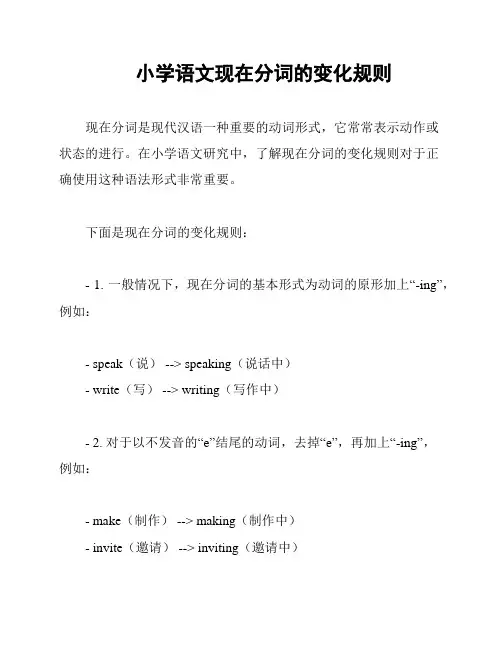 小学语文现在分词的变化规则

现在分词是现代汉语一种重要的动词形式，它常常表示动作或状态的进行。在小学语文研究中，了解现在分词的变化规则对于正确使用这种语法形式非常重要。

下面是现在分词的变化规则：

- 1. 一般情况下，现在分词的基本形式为动词的原形加上“-ing”，例如：

- speak（说） --> speaking（说话中）
- write（写） --> writing（写作中）

- 2. 对于以不发音的“e”结尾的动词，去掉“e”，再加上“-ing”，例如：

- make（制作） --> making（制作中）
- invite（邀请） --> inviting（邀请中）